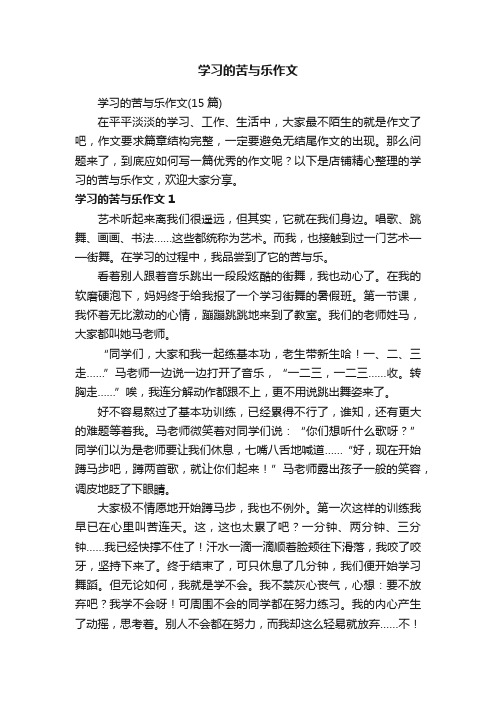 学习的苦与乐作文

学习的苦与乐作文(15 篇)

在平平淡淡的学习、工作、生活中，大家最不陌生的就是作文了吧，作文要求篇章结构完整，一定要避免无结尾作文的出现。那么问题来了，到底应如何写一篇优秀的作文呢？以下是店铺精心整理的学习的苦与乐作文，欢迎大家分享。

学习的苦与乐作文 1

艺术听起来离我们很遥远，但其实，它就在我们身边。唱歌、跳舞、画画、书法……这些都统称为艺术。而我，也接触到过一门艺术——街舞。在学习的过程中，我品尝到了它的苦与乐。

看着别人跟着音乐跳出一段段炫酷的街舞，我也动心了。在我的软磨硬泡下，妈妈终于给我报了一个学习街舞的暑假班。第一节课，我怀着无比激动的心情，蹦蹦跳跳地来到了教室。我们的老师姓马，大家都叫她马老师。

“同学们，大家和我一起练基本功，老生带新生哈！一、二、三走……”马老师一边说一边打开了音乐，“一二三，一二三……收。转胸走……”唉，我连分解动作都跟不上，更不用说跳出舞姿来了。

好不容易熬过了基本功训练，已经累得不行了，谁知，还有更大的难题等着我。马老师微笑着对同学们说：“你们想听什么歌呀？”同学们以为是老师要让我们休息，七嘴八舌地喊道……“好，现在开始蹲马步吧，蹲两首歌，就让你们起来！”马老师露出孩子一般的笑容，调皮地眨了下眼睛。

大家极不情愿地开始蹲马步，我也不例外。第一次这样的训练我早已在心里叫苦连天。这，这也太累了吧？一分钟、两分钟、三分钟……我已经快撑不住了！汗水一滴一滴顺着脸颊往下滑落，我咬了咬牙，坚持下来了。终于结束了，可只休息了几分钟，我们便开始学习舞蹈。但无论如何，我就是学不会。我不禁灰心丧气，心想：要不放弃吧？我学不会呀！可周围不会的同学都在努力练习。我的内心产生了动摇，思考着。别人不会都在努力，而我却这么轻易就放弃……不！